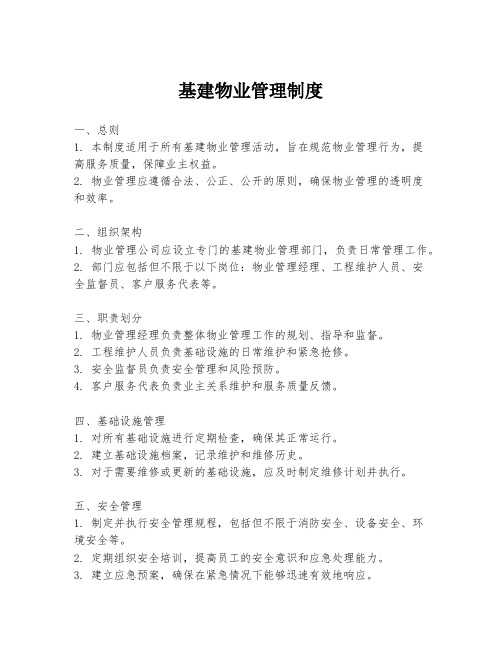 基建物业管理制度

一、总则
1. 本制度适用于所有基建物业管理活动，旨在规范物业管理行为，提高服务质量，保障业主权益。
2. 物业管理应遵循合法、公正、公开的原则，确保物业管理的透明度和效率。

二、组织架构
1. 物业管理公司应设立专门的基建物业管理部门，负责日常管理工作。
2. 部门应包括但不限于以下岗位：物业管理经理、工程维护人员、安全监督员、客户服务代表等。

三、职责划分
1. 物业管理经理负责整体物业管理工作的规划、指导和监督。
2. 工程维护人员负责基础设施的日常维护和紧急抢修。
3. 安全监督员负责安全管理和风险预防。
4. 客户服务代表负责业主关系维护和服务质量反馈。

四、基础设施管理
1. 对所有基础设施进行定期检查，确保其正常运行。
2. 建立基础设施档案，记录维护和维修历史。
3. 对于需要维修或更新的基础设施，应及时制定维修计划并执行。

五、安全管理
1. 制定并执行安全管理规程，包括但不限于消防安全、设备安全、环境安全等。
2. 定期组织安全培训，提高员工的安全意识和应急处理能力。
3. 建立应急预案，确保在紧急情况下能够迅速有效地响应。